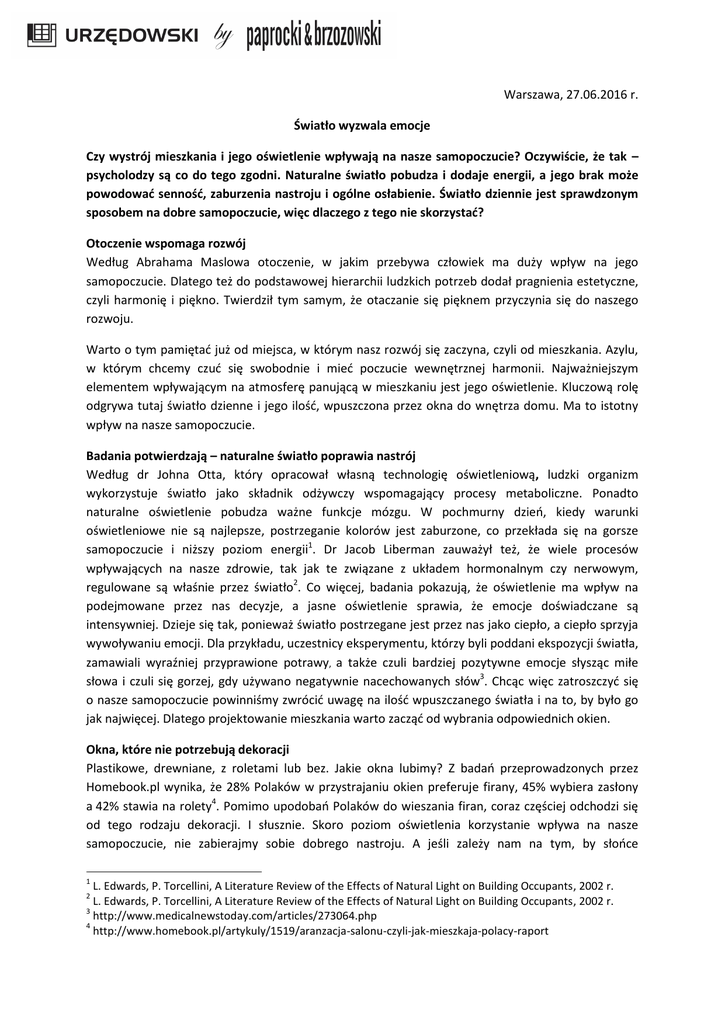 URZĘDOWSKI by paprocki&brzozowski

Warszawa, 27.06.2016 r.

Światło wyzwala emocje

Czy wystrój mieszkania i jego oświetlenie wpływają na nasze samopoczucie? Oczywiście, że tak – psycholodzy są co do tego zgodni. Naturalne światło pobudza i dodaje energii, a jego brak może powodować senność, zaburzenia nastroju i ogólne osłabienie. Światło dziennie jest sprawdzonym sposobem na dobre samopoczucie, więc dlaczego z tego nie skorzystać?

Otoczenie wspomaga rozwój
Według Abrahama Maslowa otoczenie, w jakim przebywa człowiek ma duży wpływ na jego samopoczucie. Dlatego też do podstawowej hierarchii ludzkich potrzeb dodał pragnienia estetyczne, czyli harmonię i piękno. Twierdził tym samym, że otaczanie się pięknem przyczynia się do naszego rozwoju.

Warto o tym pamiętać już od miejsca, w którym nasz rozwój się zaczyna, czyli od mieszkania. Azylu, w którym chcemy czuć się swobodnie i mieć poczucie wewnętrznej harmonii. Najważniejszym elementem wpływającym na atmosferę panującą w mieszkaniu jest jego oświetlenie. Kluczową rolę odgrywa tutaj światło dzienne i jego ilość, wpuszczona przez okna do wnętrza domu. Ma to istotny wpływ na nasze samopoczucie.

Badania potwierdzają – naturalne światło poprawia nastrój
Według dr Johna Otta, który opracował własną technologię oświetleniową, ludzki organizm wykorzystuje światło jako składnik odżywczy wspomagający procesy metaboliczne. Ponadto naturalne oświetlenie pobudza ważne funkcje mózgu. W pochmurny dzień, kiedy warunki oświetleniowe nie są najlepsze, postrzeganie kolorów jest zaburzone, co przekłada się na gorsze samopoczucie i niższy poziom energii$^1$. Dr Jacob Liberman zauważył też, że wiele procesów wpływających na nasze zdrowie, tak jak te związane z układem hormonalnym czy nerwowym, regulowane są właśnie przez światło$^2$. Co więcej, badania pokazują, że oświetlenie ma wpływ na podejmowane przez nas decyzje, a jasne oświetlenie sprawia, że emocje doświadczane są intensywniej. Dzieje się tak, ponieważ światło postrzegane jest przez nas jako ciepło, a ciepło sprzyja wywoływaniu emocji. Dla przykładu, uczestnicy eksperymentu, którzy byli poddani ekspozycji światła, zamawiali wyraźniej przyprawione potrawy, a także czuli bardziej pozytywne emocje słysząc miłe słowa i czuli się gorzej, gdy używano negatywnie nacechowanych słów$^3$. Chcąc więc zatroszczyć się o nasze samopoczucie powinniśmy zwrócić uwagę na ilość wpuszczanego światła i na to, by było go jak najwięcej. Dlatego projektowanie mieszkania warto zacząć od wybrania odpowiednich okien.

Okna, które nie potrzebują dekoracji
Plastikowe, drewniane, z roletami lub bez. Jakie okna lubimy? Z badań przeprowadzonych przez Homebook.pl wynika, że 28% Polaków w przystrajaniu okien preferuje firany, 45% wybiera zasłony a 42% stawia na rolety$^4$. Pomimo upodobań Polaków do wieszania firan, coraz częściej odchodzi się od tego rodzaju dekoracji. I słusznie. Skoro poziom oświetlenia korzystanie wpływa na nasze samopoczucie, nie zabierajmy sobie dobrego nastroju. A jeśli zależy nam na tym, by słońce

$^1$ L. Edwards, P. Torcellini, A Literature Review of the Effects of Natural Light on Building Occupants, 2002 r.
$^2$ L. Edwards, P. Torcellini, A Literature Review of the Effects of Natural Light on Building Occupants, 2002 r.
$^3$ http://www.medicalnewstoday.com/articles/273064.php
$^4$ http://www.homebook.pl/artykuly/1519/aranzacja-salonu-czyli-jak-mieszkaja-polacy-raport